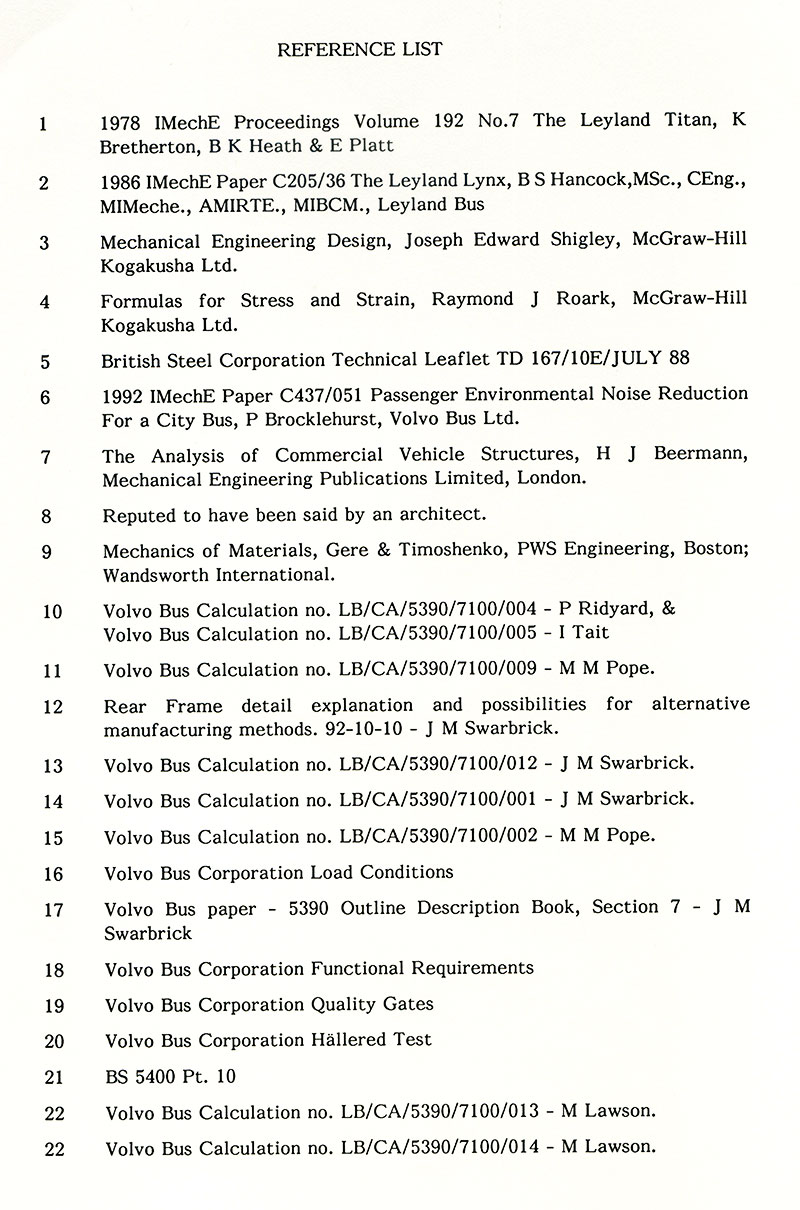 REFERENCE LIST

1 1978 IMechE Proceedings Volume 192 No.7 The Leyland Titan, K Bretherton, B K Heath & E Platt

2 1986 IMechE Paper C205/36 The Leyland Lynx, B S Hancock,MSc., CEng., MIMeche., AMIRTE., MIBCM., Leyland Bus

3 Mechanical Engineering Design, Joseph Edward Shigley, McGraw-Hill Kogakusha Ltd.

4 Formulas for Stress and Strain, Raymond J Roark, McGraw-Hill Kogakusha Ltd.

5 British Steel Corporation Technical Leaflet TD 167/10E/JULY 88

6 1992 IMechE Paper C437/051 Passenger Environmental Noise Reduction For a City Bus, P Brocklehurst, Volvo Bus Ltd.

7 The Analysis of Commercial Vehicle Structures, H J Beermann, Mechanical Engineering Publications Limited, London.

8 Reputed to have been said by an architect.

9 Mechanics of Materials, Gere & Timoshenko, PWS Engineering, Boston; Wandsworth International.

10 Volvo Bus Calculation no. LB/CA/5390/7100/004 - P Ridyard, & Volvo Bus Calculation no. LB/CA/5390/7100/005 - I Tait

11 Volvo Bus Calculation no. LB/CA/5390/7100/009 - M M Pope.

12 Rear Frame detail explanation and possibilities for alternative manufacturing methods. 92-10-10 - J M Swarbrick.

13 Volvo Bus Calculation no. LB/CA/5390/7100/012 - J M Swarbrick.

14 Volvo Bus Calculation no. LB/CA/5390/7100/001 - J M Swarbrick.

15 Volvo Bus Calculation no. LB/CA/5390/7100/002 - M M Pope.

16 Volvo Bus Corporation Load Conditions

17 Volvo Bus paper - 5390 Outline Description Book, Section 7 - J M Swarbrick

18 Volvo Bus Corporation Functional Requirements

19 Volvo Bus Corporation Quality Gates

20 Volvo Bus Corporation Hällered Test

21 BS 5400 Pt. 10

22 Volvo Bus Calculation no. LB/CA/5390/7100/013 - M Lawson.

22 Volvo Bus Calculation no. LB/CA/5390/7100/014 - M Lawson.